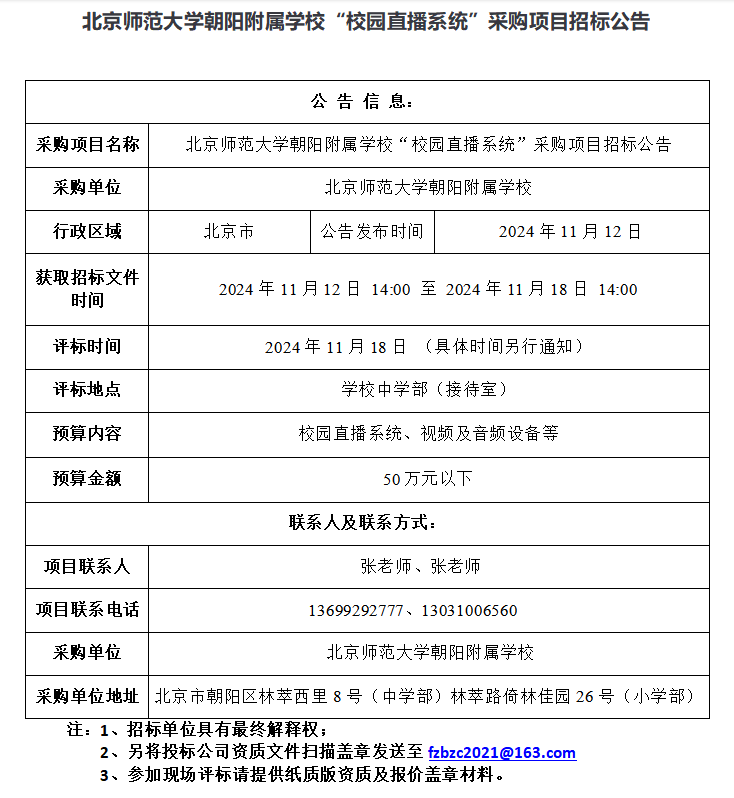 北京师范大学朝阳附属学校“校园直播系统”采购项目招标公告

| 公 告 信 息： | | | |
|---|---|---|---|
| 采购项目名称 | 北京师范大学朝阳附属学校“校园直播系统”采购项目招标公告 | | |
| 采购单位 | 北京师范大学朝阳附属学校 | | |
| 行政区域 | 北京市 | 公告发布时间 | 2024 年 11 月 12 日 |
| 获取招标文件时间 | 2024 年 11 月 12 日 14:00 至 2024 年 11 月 18 日 14:00 | | |
| 评标时间 | 2024 年 11 月 18 日 （具体时间另行通知） | | |
| 评标地点 | 学校中学部（接待室） | | |
| 预算内容 | 校园直播系统、视频及音频设备等 | | |
| 预算金额 | 50 万元以下 | | |
| 联系人及联系方式： | | | |
| 项目联系人 | 张老师、张老师 | | |
| 项目联系电话 | 13699292777、13031006560 | | |
| 采购单位 | 北京师范大学朝阳附属学校 | | |
| 采购单位地址 | 北京市朝阳区林萃西里 8 号（中学部）林萃路倚林佳园 26 号（小学部） | | |

注：1、招标单位具有最终解释权；
2、另将投标公司资质文件扫描盖章发送至 fzbzc2021@163.com
3、参加现场评标请提供纸质版资质及报价盖章材料。